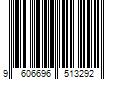 9 606696 513292